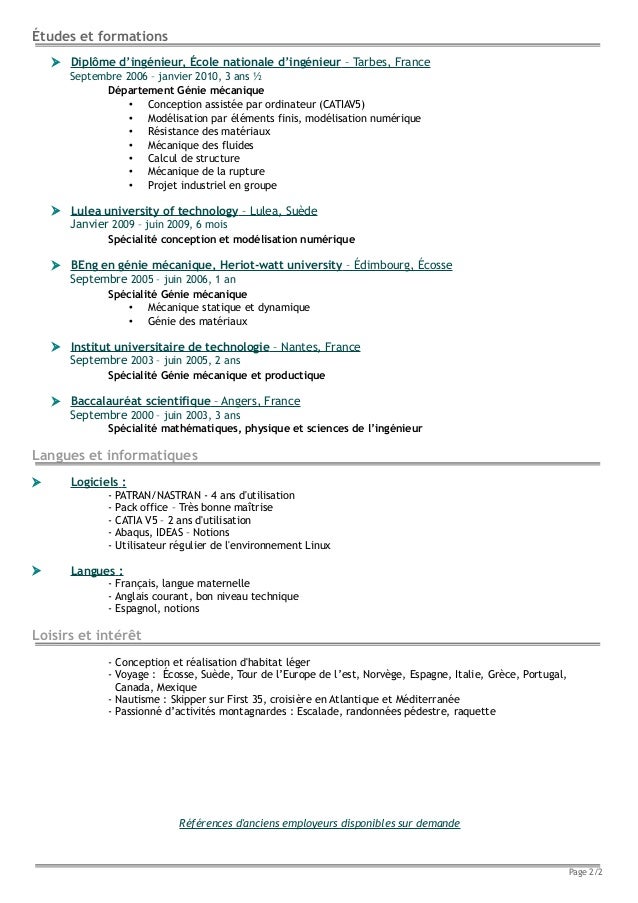 Études et formations

Diplôme d'ingénieur, École nationale d'ingénieur – Tarbes, France
Septembre 2006 – janvier 2010, 3 ans ½
Département Génie mécanique
• Conception assistée par ordinateur (CATIAV5)
• Modélisation par éléments finis, modélisation numérique
• Résistance des matériaux
• Mécanique des fluides
• Calcul de structure
• Mécanique de la rupture
• Projet industriel en groupe

Lulea university of technology – Lulea, Suède
Janvier 2009 – juin 2009, 6 mois
Spécialité conception et modélisation numérique

BEng en génie mécanique, Heriot-watt university – Édimbourg, Écosse
Septembre 2005 – juin 2006, 1 an
Spécialité Génie mécanique
• Mécanique statique et dynamique
• Génie des matériaux

Institut universitaire de technologie – Nantes, France
Septembre 2003 – juin 2005, 2 ans
Spécialité Génie mécanique et productique

Baccalauréat scientifique – Angers, France
Septembre 2000 – juin 2003, 3 ans
Spécialité mathématiques, physique et sciences de l'ingénieur

Langues et informatiques

Logiciels :
- PATRAN/NASTRAN - 4 ans d'utilisation
- Pack office – Très bonne maîtrise
- CATIA V5 – 2 ans d'utilisation
- Abaqus, IDEAS – Notions
- Utilisateur régulier de l'environnement Linux

Langues :
- Français, langue maternelle
- Anglais courant, bon niveau technique
- Espagnol, notions

Loisirs et intérêt

- Conception et réalisation d'habitat léger
- Voyage : Écosse, Suède, Tour de l'Europe de l'est, Norvège, Espagne, Italie, Grèce, Portugal, Canada, Mexique
- Nautisme : Skipper sur First 35, croisière en Atlantique et Méditerranée
- Passionné d'activités montagnardes : Escalade, randonnées pédestre, raquette

Références d'anciens employeurs disponibles sur demande

Page 2/2